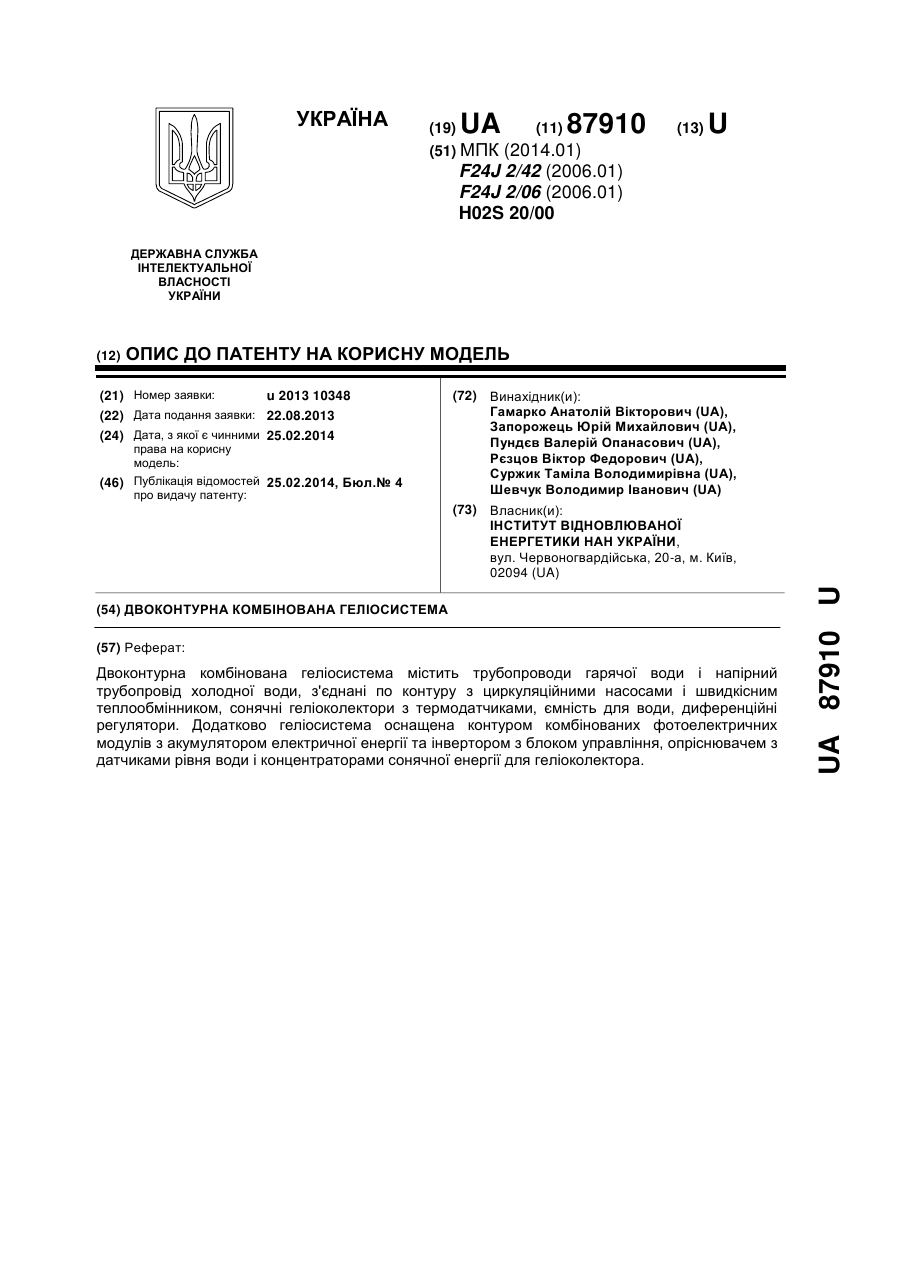 УКРАЇНА

(19) UA (11) 87910 (13) U

(51) МПК (2014.01)
F24J 2/42 (2006.01)
F24J 2/06 (2006.01)
H02S 20/00

ДЕРЖАВНА СЛУЖБА
ІНТЕЛЕКТУАЛЬНОЇ
ВЛАСНОСТІ
УКРАЇНИ

(12) ОПИС ДО ПАТЕНТУ НА КОРИСНУ МОДЕЛЬ

(21) Номер заявки: u 2013 10348
(22) Дата подання заявки: 22.08.2013
(24) Дата, з якої є чинними права на корисну модель: 25.02.2014
(46) Публікація відомостей про видачу патенту: 25.02.2014, Бюл.№ 4

(72) Винахідник(и):
Гамарко Анатолій Вікторович (UA),
Запорожець Юрій Михайлович (UA),
Пундєв Валерій Опанасович (UA),
Рєзцов Віктор Федорович (UA),
Суржик Таміла Володимирівна (UA),
Шевчук Володимир Іванович (UA)

(73) Власник(и):
ІНСТИТУТ ВІДНОВЛЮВАНОЇ ЕНЕРГЕТИКИ НАН УКРАЇНИ,
вул. Червоногвардійська, 20-а, м. Київ, 02094 (UA)

(54) ДВОКОНТУРНА КОМБІНОВАНА ГЕЛІОСИСТЕМА

(57) Реферат:

Двоконтурна комбінована геліосистема містить трубопроводи гарячої води і напірний трубопровід холодної води, з'єднані по контуру з циркуляційними насосами і швидкісним теплообмінником, сонячні геліоколектори з термодатчиками, ємність для води, диференційні регулятори. Додатково геліосистема оснащена контуром комбінованих фотоелектричних модулів з акумулятором електричної енергії та інвертором з блоком управління, опріснювачем з датчиками рівня води і концентраторами сонячної енергії для геліоколектора.

UA 87910 U